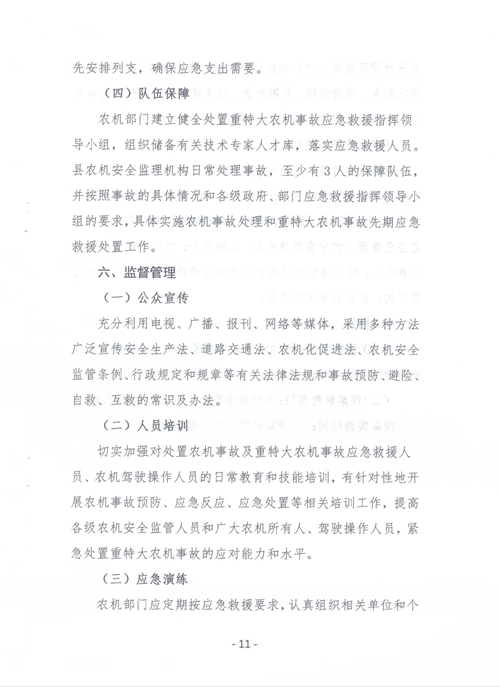 先安排列支，确保应急支出需要。

（四）队伍保障

农机部门建立健全处置重特大农机事故应急救援指挥领导小组，组织储备有关技术专家人才库，落实应急救援人员。县农机安全监理机构日常处理事故，至少有3人的保障队伍，并按照事故的具体情况和各级政府、部门应急救援指挥领导小组的要求，具体实施农机事故处理和重特大农机事故先期应急救援处置工作。

六、监督管理

（一）公众宣传

充分利用电视、广播、报刊、网络等媒体，采用多种方法广泛宣传安全生产法、道路交通法、农机化促进法、农机安全监管条例、行政规定和规章等有关法律法规和事故预防、避险、自救、互救的常识及办法。

（二）人员培训

切实加强对处置农机事故及重特大农机事故应急救援人员、农机驾驶操作人员的日常教育和技能培训，有针对性地开展农机事故预防、应急反应、应急处置等相关培训工作，提高各级农机安全监管人员和广大农机所有人、驾驶操作人员，紧急处置重特大农机事故的应对能力和水平。

（三）应急演练

农机部门应定期按应急救援要求，认真组织相关单位和个

- 11 -